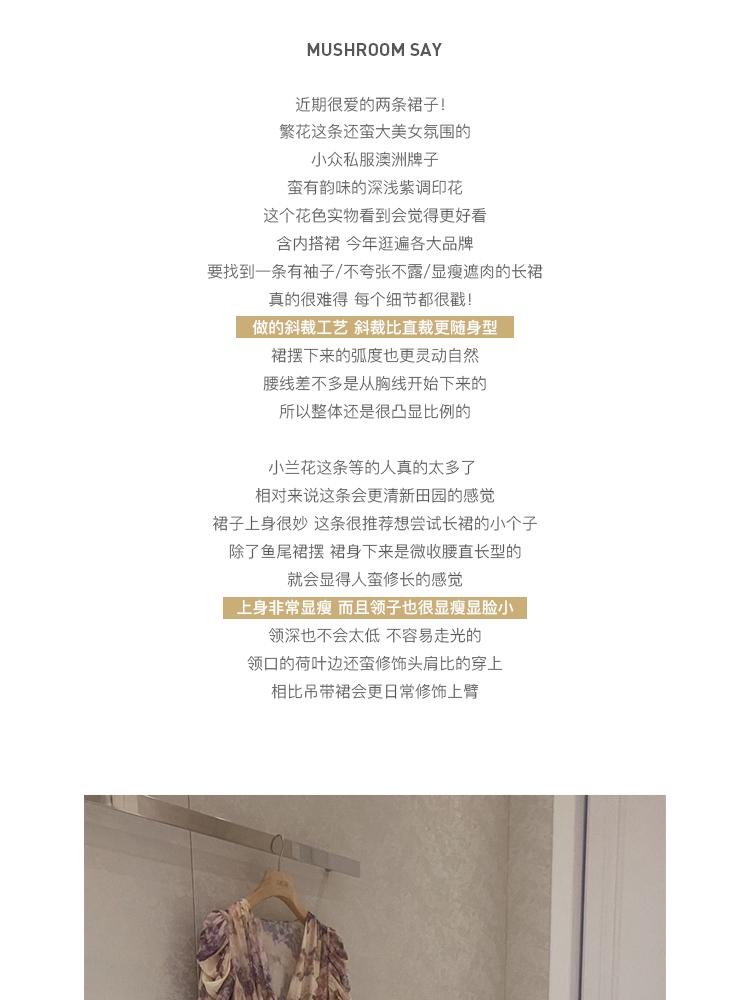 MUSHROOM SAY

近期很爱的两条裙子!
繁花这条还蛮大美女氛围的
小众私服澳洲牌子
蛮有韵味的深浅紫调印花
这个花色实物看到会觉得更好看
含内搭裙 今年逛遍各大品牌
要找到一条有袖子/不夸张不露/显瘦遮肉的长裙
真的很难得 每个细节都很戳!
做的斜裁工艺 斜裁比直裁更随身型
裙摆下来的弧度也更灵动自然
腰线差不多是从胸线开始下来的
所以整体还是很凸显比例的

小兰花这条等的人真的太多了
相对来说这条会更清新田园的感觉
裙子上身很妙 这条很推荐想尝试长裙的小个子
除了鱼尾裙摆 裙身下来是微收腰直长型的
就会显得人蛮修长的感觉
上身非常显瘦 而且领子也很显瘦显脸小
领深也不会太低 不容易走光的
领口的荷叶边还蛮修饰头肩比的穿上
相比吊带裙会更日常修饰上臂